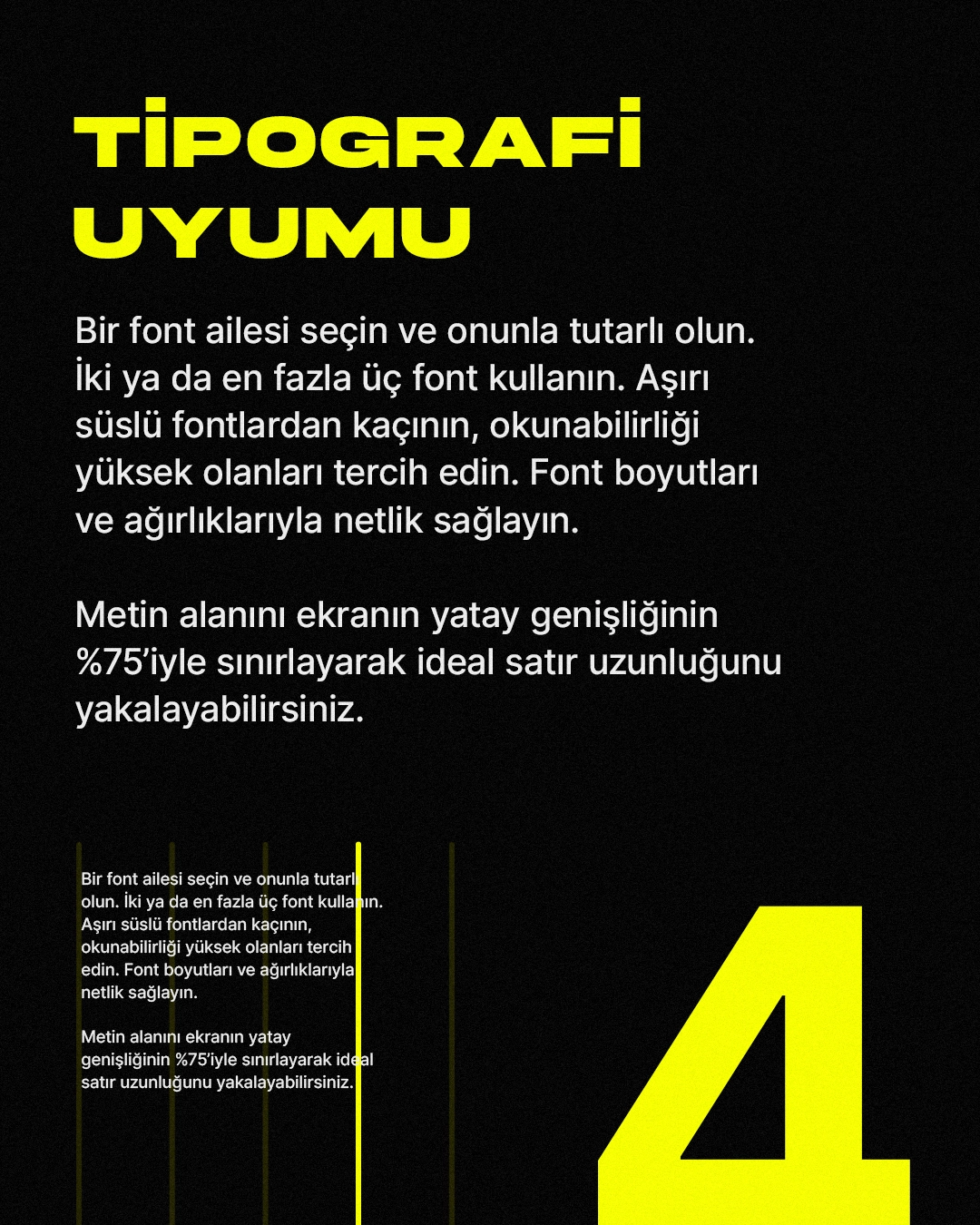 TİPOGRAFİ UYUMU

Bir font ailesi seçin ve onunla tutarlı olun. İki ya da en fazla üç font kullanın. Aşırı süslü fontlardan kaçının, okunabilirliği yüksek olanları tercih edin. Font boyutları ve ağırlıklarıyla netlik sağlayın.

Metin alanını ekranın yatay genişliğinin %75'iyle sınırlayarak ideal satır uzunluğunu yakalayabilirsiniz.

Bir font ailesi seçin ve onunla tutarlı olun. İki ya da en fazla üç font kullanın. Aşırı süslü fontlardan kaçının, okunabilirliği yüksek olanları tercih edin. Font boyutları ve ağırlıklarıyla netlik sağlayın.

Metin alanını ekranın yatay genişliğinin %75'iyle sınırlayarak ideal satır uzunluğunu yakalayabilirsiniz.

4